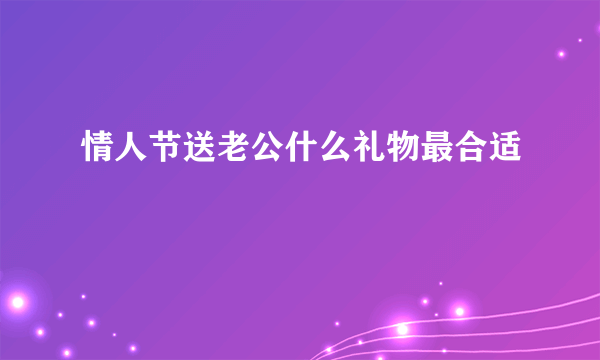 情人节送老公什么礼物最合适